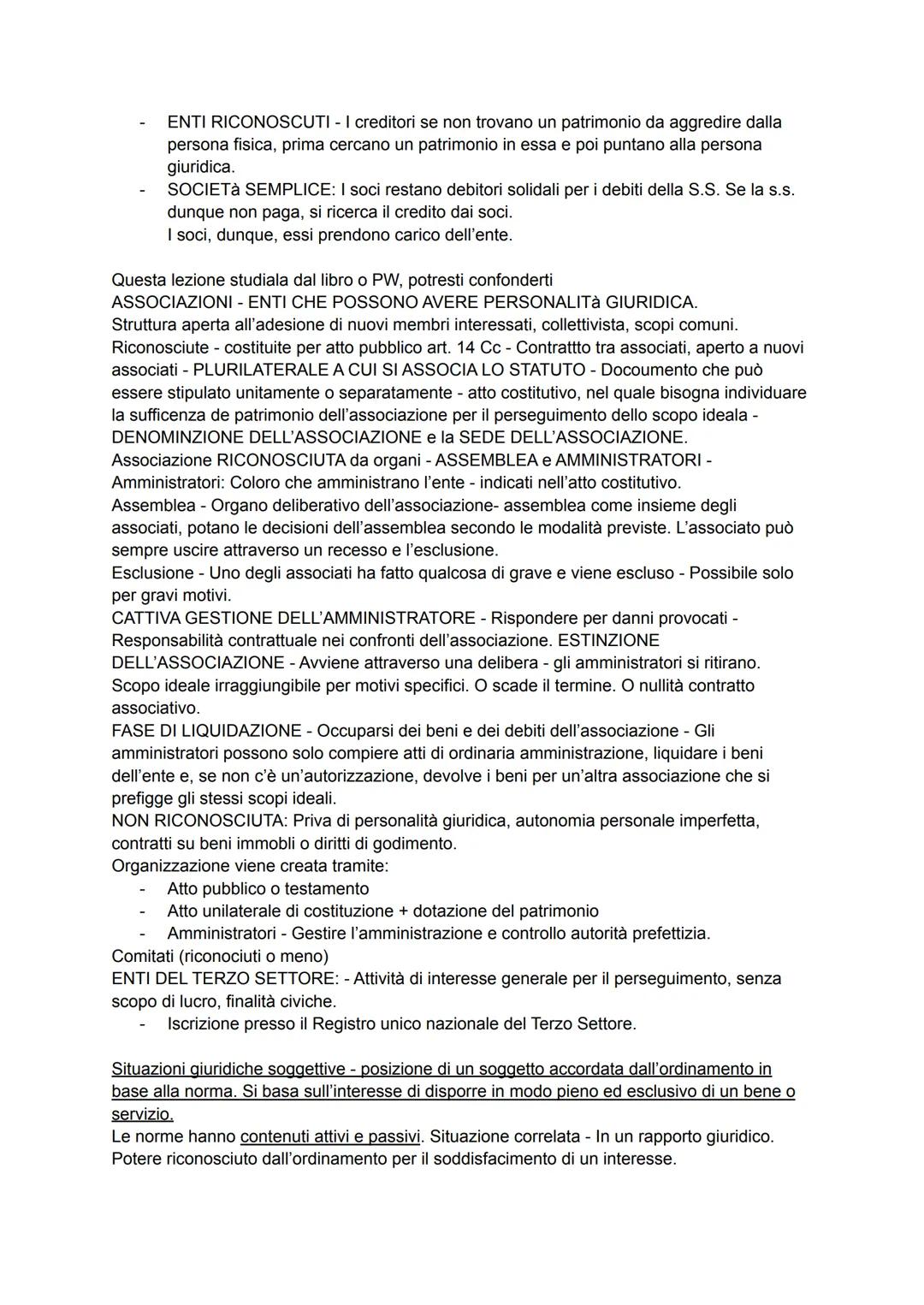 - ENTI RICONOSCUTI - I creditori se non trovano un patrimonio da aggredire dalla persona fisica, prima cercano un patrimonio in essa e poi puntano alla persona giuridica.
- SOCIETà SEMPLICE: I soci restano debitori solidali per i debiti della S.S. Se la s.s. dunque non paga, si ricerca il credito dai soci. I soci, dunque, essi prendono carico dell'ente.

Questa lezione studiala dal libro o PW, potresti confonderti
ASSOCIAZIONI - ENTI CHE POSSONO AVERE PERSONALITà GIURIDICA.
Struttura aperta all'adesione di nuovi membri interessati, collettivista, scopi comuni.
Riconosciute - costituite per atto pubblico art. 14 Cc - Contrattto tra associati, aperto a nuovi associati - PLURILATERALE A CUI SI ASSOCIA LO STATUTO - Docoumento che può essere stipulato unitamente o separatamente - atto costitutivo, nel quale bisogna individuare la sufficenza de patrimonio dell'associazione per il perseguimento dello scopo ideala - DENOMINZIONE DELL'ASSOCIAZIONE e la SEDE DELL'ASSOCIAZIONE.
Associazione RICONOSCIUTA da organi - ASSEMBLEA e AMMINISTRATORI - Amministratori: Coloro che amministrano l'ente - indicati nell'atto costitutivo.
Assemblea - Organo deliberativo dell'associazione- assemblea come insieme degli associati, potano le decisioni dell'assemblea secondo le modalità previste. L'associato può sempre uscire attraverso un recesso e l'esclusione.
Esclusione - Uno degli associati ha fatto qualcosa di grave e viene escluso - Possibile solo per gravi motivi.
CATTIVA GESTIONE DELL'AMMINISTRATORE - Rispondere per danni provocati - Responsabilità contrattuale nei confronti dell'associazione. ESTINZIONE DELL'ASSOCIAZIONE - Avviene attraverso una delibera - gli amministratori si ritirano. Scopo ideale irraggiungibile per motivi specifici. O scade il termine. O nullità contratto associativo.
FASE DI LIQUIDAZIONE - Occuparsi dei beni e dei debiti dell'associazione - Gli amministratori possono solo compiere atti di ordinaria amministrazione, liquidare i beni dell'ente e, se non c'è un'autorizzazione, devolve i beni per un'altra associazione che si prefigge gli stessi scopi ideali.
NON RICONOSCIUTA: Priva di personalità giuridica, autonomia personale imperfetta, contratti su beni immobli o diritti di godimento.
Organizzazione viene creata tramite:
- Atto pubblico o testamento
- Atto unilaterale di costituzione + dotazione del patrimonio
- Amministratori - Gestire l'amministrazione e controllo autorità prefettizia.
Comitati (riconociuti o meno)
ENTI DEL TERZO SETTORE: - Attività di interesse generale per il perseguimento, senza scopo di lucro, finalità civiche.
- Iscrizione presso il Registro unico nazionale del Terzo Settore.

Situazioni giuridiche soggettive - posizione di un soggetto accordata dall'ordinamento in base alla norma. Si basa sull'interesse di disporre in modo pieno ed esclusivo di un bene o servizio.
Le norme hanno contenuti attivi e passivi. Situazione correlata - In un rapporto giuridico. Potere riconosciuto dall'ordinamento per il soddisfacimento di un interesse.